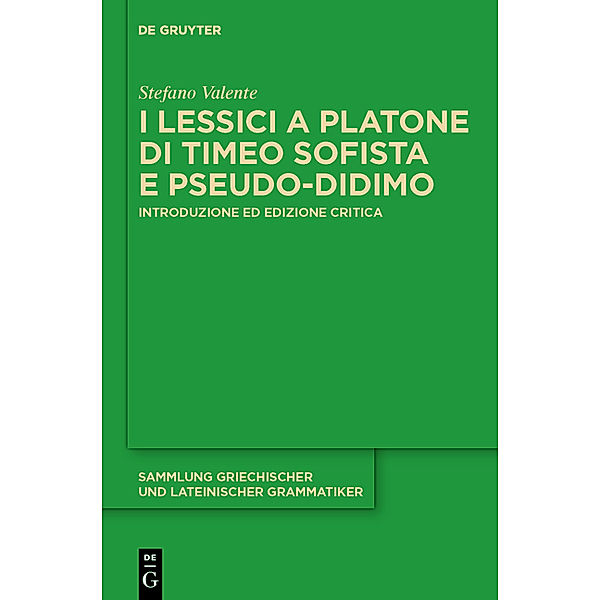 DE GRUYTER

Stefano Valente

I LESSICI A PLATONE DI TIMEO SOFISTA E PSEUDO-DIDIMO

INTRODUZIONE ED EDIZIONE CRITICA

SAMMLUNG GRIECHISCHER UND LATEINISCHER GRAMMATIKER

DE G